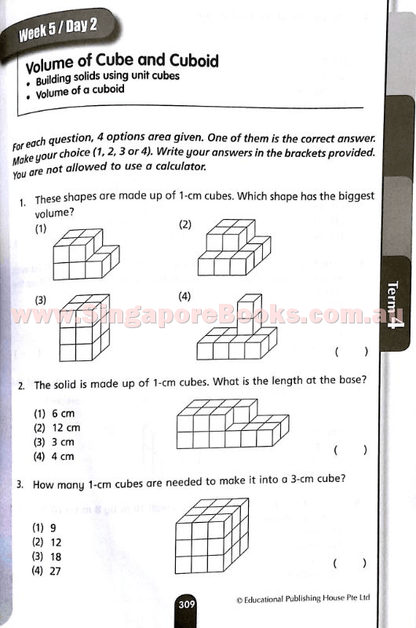 Week 5 / Day 2

Volume of Cube and Cuboid
• Building solids using unit cubes
• Volume of a cuboid

For each question, 4 options area given. One of them is the correct answer. Make your choice (1, 2, 3 or 4). Write your answers in the brackets provided. You are not allowed to use a calculator.

1. These shapes are made up of 1-cm cubes. Which shape has the biggest volume?
(1)
(2)
(3)
(4)
( )

www.SingaporeBooks.com.au

Term 4

2. The solid is made up of 1-cm cubes. What is the length at the base?
(1) 6 cm
(2) 12 cm
(3) 3 cm
(4) 4 cm
( )

3. How many 1-cm cubes are needed to make it into a 3-cm cube?
(1) 9
(2) 12
(3) 18
(4) 27
( )

309

© Educational Publishing House Pte Ltd